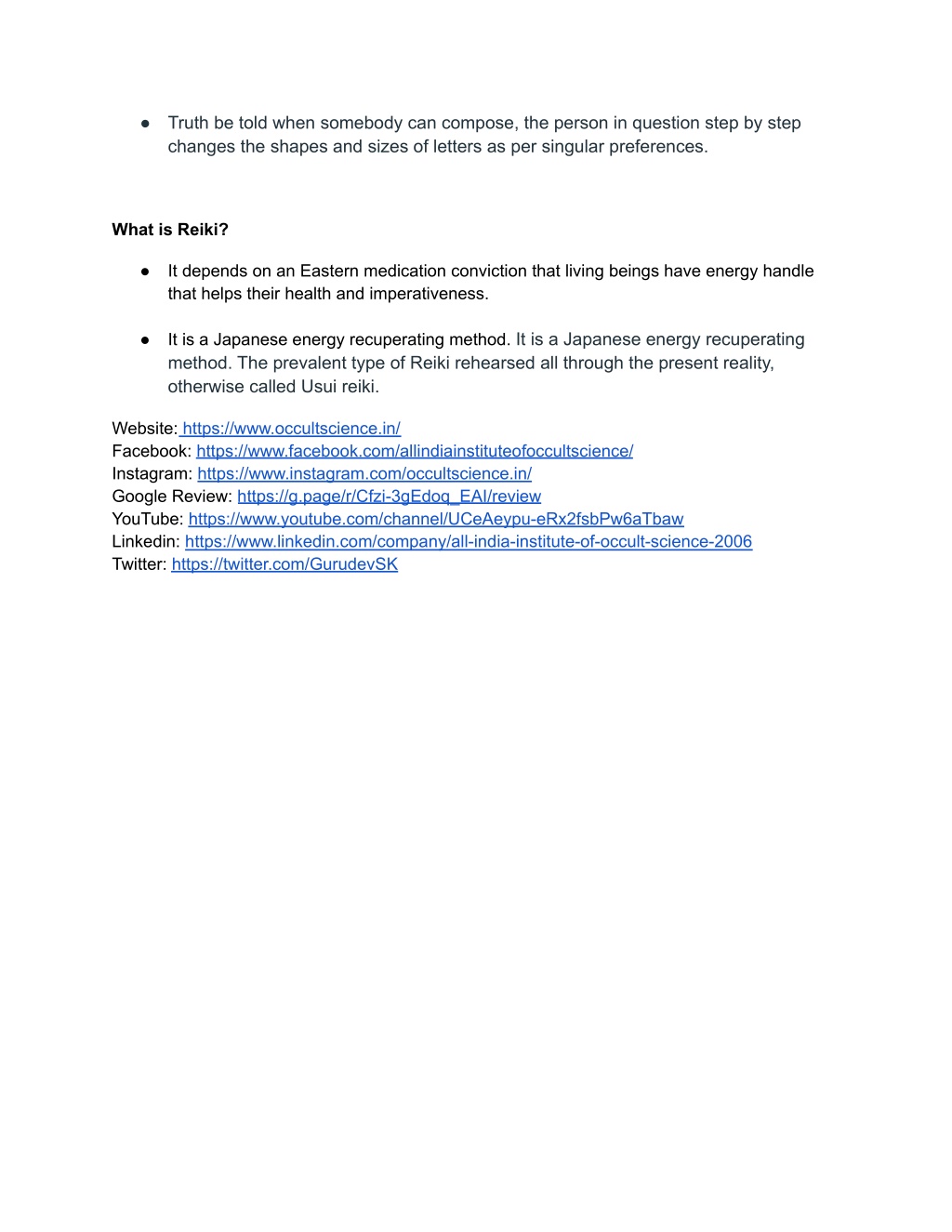 • Truth be told when somebody can compose, the person in question step by step changes the shapes and sizes of letters as per singular preferences.

What is Reiki?

• It depends on an Eastern medication conviction that living beings have energy handle that helps their health and imperativeness.

• It is a Japanese energy recuperating method. It is a Japanese energy recuperating method. The prevalent type of Reiki rehearsed all through the present reality, otherwise called Usui reiki.

Website: https://www.occultscience.in/
Facebook: https://www.facebook.com/allindiainstituteofoccultscience/
Instagram: https://www.instagram.com/occultscience.in/
Google Review: https://g.page/r/Cfzi-3gEdoq_EAI/review
YouTube: https://www.youtube.com/channel/UCeAeypu-eRx2fsbPw6aTbaw
Linkedin: https://www.linkedin.com/company/all-india-institute-of-occult-science-2006
Twitter: https://twitter.com/GurudevSK